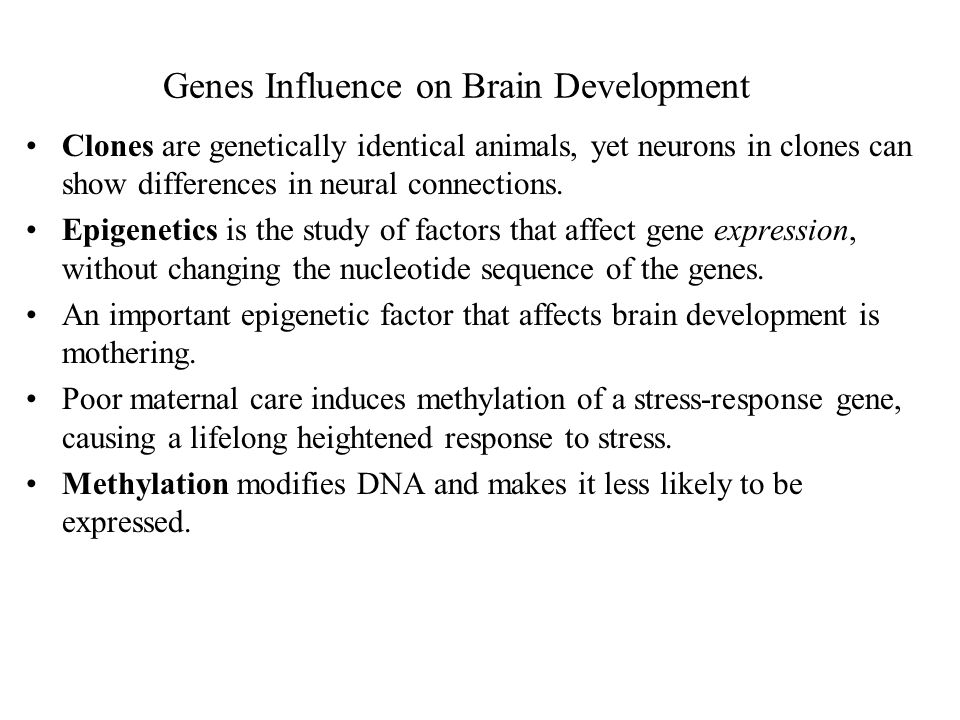 Genes Influence on Brain Development

• Clones are genetically identical animals, yet neurons in clones can show differences in neural connections.

• Epigenetics is the study of factors that affect gene expression, without changing the nucleotide sequence of the genes.

• An important epigenetic factor that affects brain development is mothering.

• Poor maternal care induces methylation of a stress-response gene, causing a lifelong heightened response to stress.

• Methylation modifies DNA and makes it less likely to be expressed.